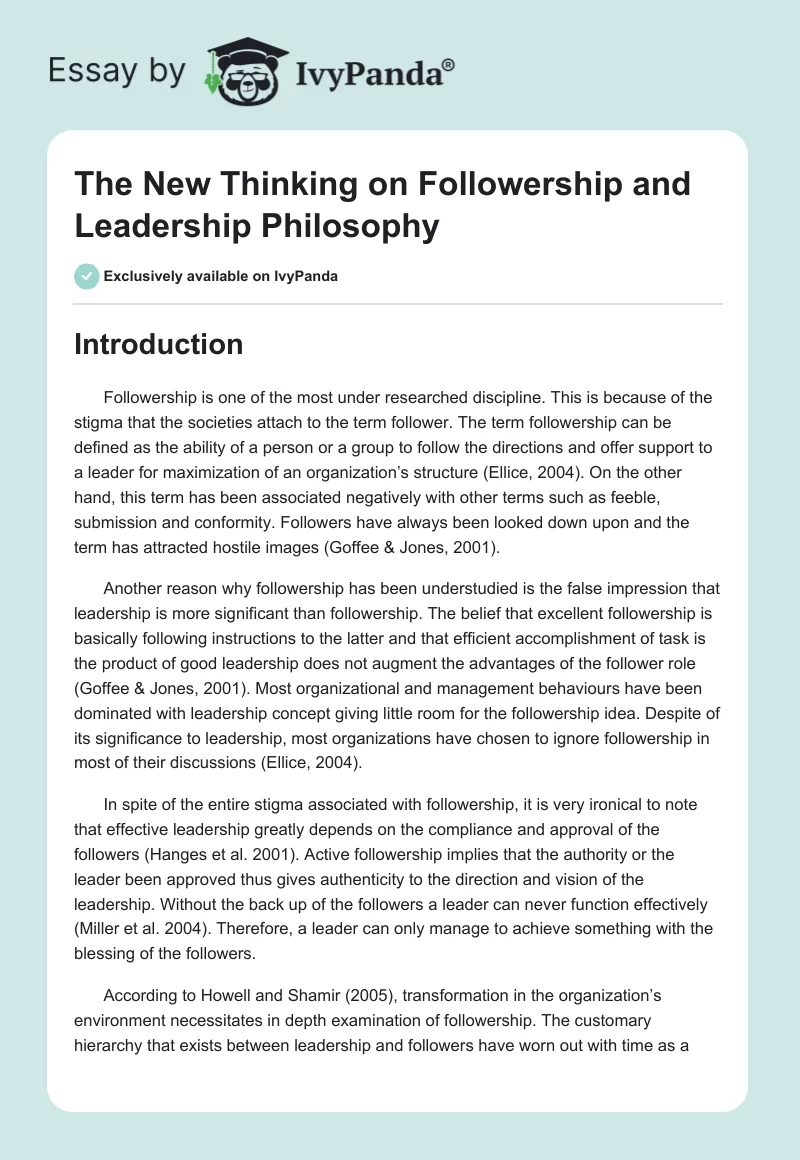 Essay by IvyPanda®

The New Thinking on Followership and Leadership Philosophy

Exclusively available on IvyPanda

Introduction

Followership is one of the most under researched discipline. This is because of the stigma that the societies attach to the term follower. The term followership can be defined as the ability of a person or a group to follow the directions and offer support to a leader for maximization of an organization's structure (Ellice, 2004). On the other hand, this term has been associated negatively with other terms such as feeble, submission and conformity. Followers have always been looked down upon and the term has attracted hostile images (Goffee & Jones, 2001).

Another reason why followership has been understudied is the false impression that leadership is more significant than followership. The belief that excellent followership is basically following instructions to the latter and that efficient accomplishment of task is the product of good leadership does not augment the advantages of the follower role (Goffee & Jones, 2001). Most organizational and management behaviours have been dominated with leadership concept giving little room for the followership idea. Despite of its significance to leadership, most organizations have chosen to ignore followership in most of their discussions (Ellice, 2004).

In spite of the entire stigma associated with followership, it is very ironical to note that effective leadership greatly depends on the compliance and approval of the followers (Hanges et al. 2001). Active followership implies that the authority or the leader been approved thus gives authenticity to the direction and vision of the leadership. Without the back up of the followers a leader can never function effectively (Miller et al. 2004). Therefore, a leader can only manage to achieve something with the blessing of the followers.

According to Howell and Shamir (2005), transformation in the organization's environment necessitates in depth examination of followership. The customary hierarchy that exists between leadership and followers have worn out with time as a